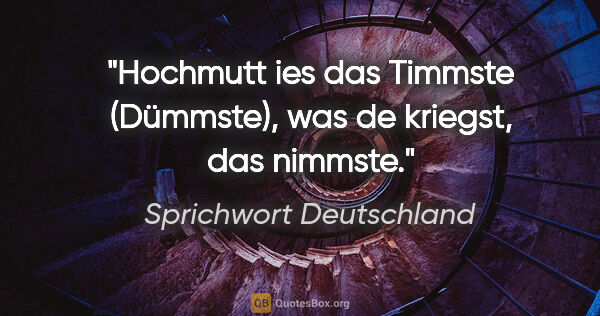 "Hochmutt ies das Timmste (Dümmste), was de kriegst, das nimmste."

Sprichwort Deutschland

QB QuotesBox.org